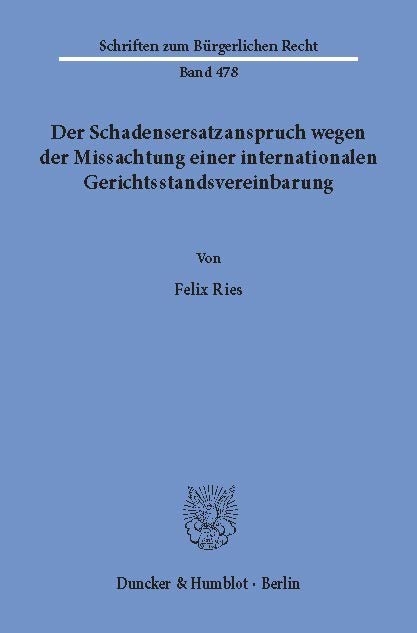 Schriften zum Bürgerlichen Recht

Band 478

Der Schadensersatzanspruch wegen der Missachtung einer internationalen Gerichtsstandsvereinbarung

Von

Felix Ries

Duncker & Humblot · Berlin